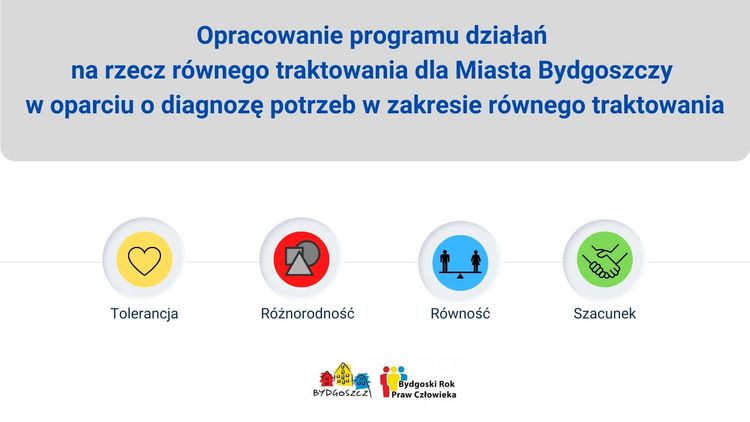 Opracowanie programu działań
na rzecz równego traktowania dla Miasta Bydgoszczy
w oparciu o diagnozę potrzeb w zakresie równego traktowania

Tolerancja

Różnorodność

Równość

Szacunek

BYDGOSZCZ

Bydgoski Rok Praw Człowieka